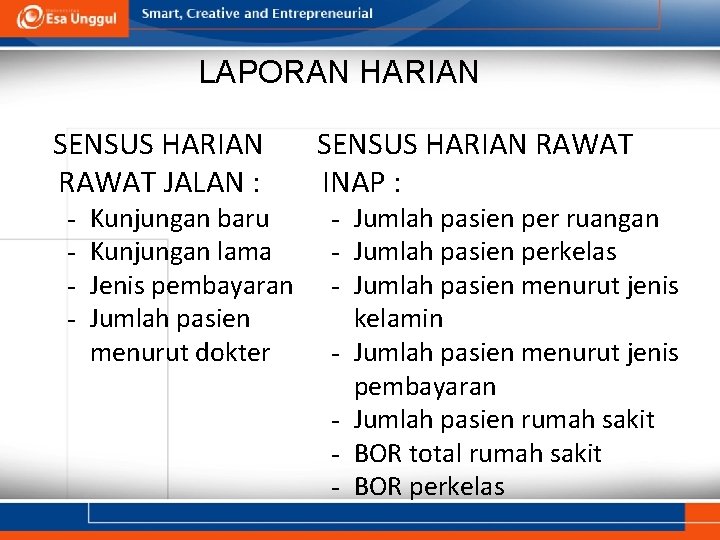 Esa Unggul

Smart, Creative and Entrepreneurial

LAPORAN HARIAN

SENSUS HARIAN RAWAT JALAN :

- Kunjungan baru
- Kunjungan lama
- Jenis pembayaran
- Jumlah pasien menurut dokter

SENSUS HARIAN RAWAT INAP :

- Jumlah pasien per ruangan
- Jumlah pasien perkelas
- Jumlah pasien menurut jenis kelamin
- Jumlah pasien menurut jenis pembayaran
- Jumlah pasien rumah sakit
- BOR total rumah sakit
- BOR perkelas